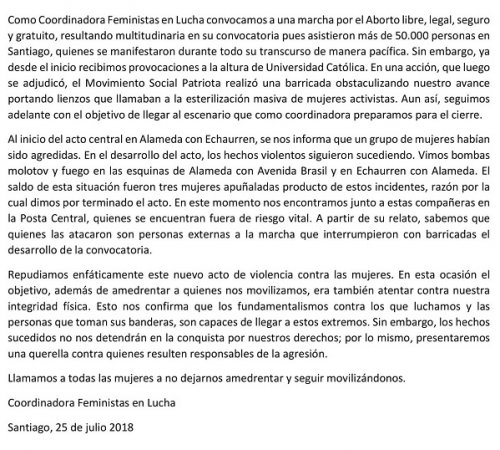 Como Coordinadora Feministas en Lucha convocamos a una marcha por el Aborto libre, legal, seguro y gratuito, resultando multitudinaria en su convocatoria pues asistieron más de 50.000 personas en Santiago, quienes se manifestaron durante todo su transcurso de manera pacífica. Sin embargo, ya desde el inicio recibimos provocaciones a la altura de Universidad Católica. En una acción, que luego se adjudicó, el Movimiento Social Patriota realizó una barricada obstaculizando nuestro avance portando lienzos que llamaban a la esterilización masiva de mujeres activistas. Aun así, seguimos adelante con el objetivo de llegar al escenario que como coordinadora preparamos para el cierre.

Al inicio del acto central en Alameda con Echaurren, se nos informa que un grupo de mujeres habían sido agredidas. En el desarrollo del acto, los hechos violentos siguieron sucediendo. Vimos bombas molotov y fuego en las esquinas de Alameda con Avenida Brasil y en Echaurren con Alameda. El saldo de esta situación fueron tres mujeres apuñaladas producto de estos incidentes, razón por la cual dimos por terminado el acto. En este momento nos encontramos junto a estas compañeras en la Posta Central, quienes se encuentran fuera de riesgo vital. A partir de su relato, sabemos que quienes las atacaron son personas externas a la marcha que interrumpieron con barricadas el desarrollo de la convocatoria.

Repudiamos enfáticamente este nuevo acto de violencia contra las mujeres. En esta ocasión el objetivo, además de amedrentar a quienes nos movilizamos, era también atentar contra nuestra integridad física. Esto nos confirma que los fundamentalismos contra los que luchamos y las personas que toman sus banderas, son capaces de llegar a estos extremos. Sin embargo, los hechos sucedidos no nos detendrán en la conquista por nuestros derechos; por lo mismo, presentaremos una querella contra quienes resulten responsables de la agresión.

Llamamos a todas las mujeres a no dejarnos amedrentar y seguir movilizándonos.

Coordinadora Feministas en Lucha

Santiago, 25 de julio 2018